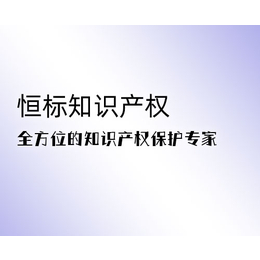 恒标知识产权

全方位的知识产权保护专家